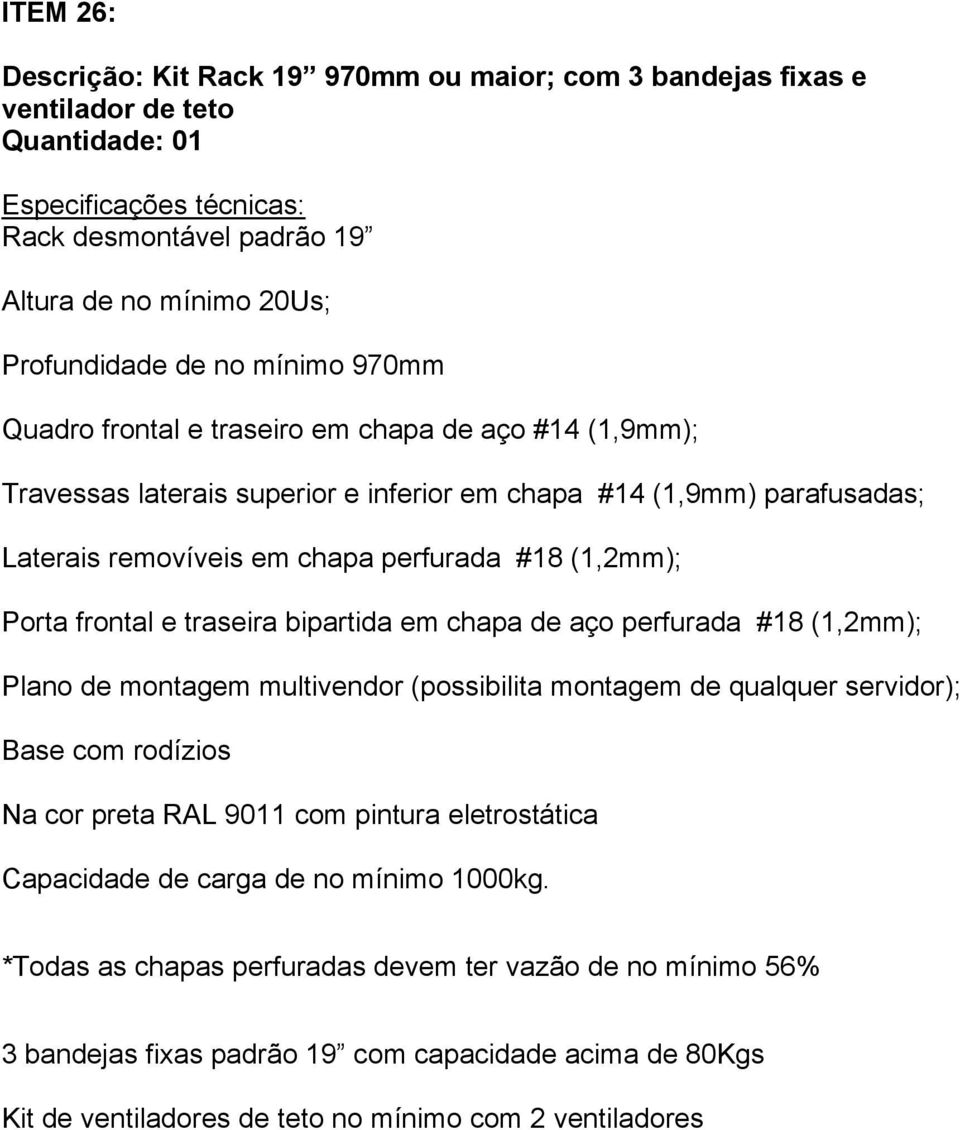 ITEM 26:

Descrição: Kit Rack 19” 970mm ou maior; com 3 bandejas fixas e ventilador de teto
Quantidade: 01

Especificações técnicas:
Rack desmontável padrão 19”

Altura de no mínimo 20Us;

Profundidade de no mínimo 970mm

Quadro frontal e traseiro em chapa de aço #14 (1,9mm);

Travessas laterais superior e inferior em chapa #14 (1,9mm) parafusadas;

Laterais removíveis em chapa perfurada #18 (1,2mm);

Porta frontal e traseira bipartida em chapa de aço perfurada #18 (1,2mm);

Plano de montagem multivendor (possibilita montagem de qualquer servidor);

Base com rodízios

Na cor preta RAL 9011 com pintura eletrostática

Capacidade de carga de no mínimo 1000kg.

*Todas as chapas perfuradas devem ter vazão de no mínimo 56%

3 bandejas fixas padrão 19” com capacidade acima de 80Kgs

Kit de ventiladores de teto no mínimo com 2 ventiladores